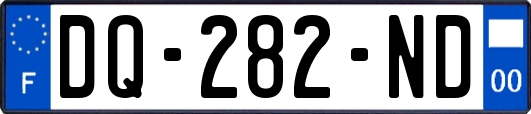 F
DQ-282-ND
00